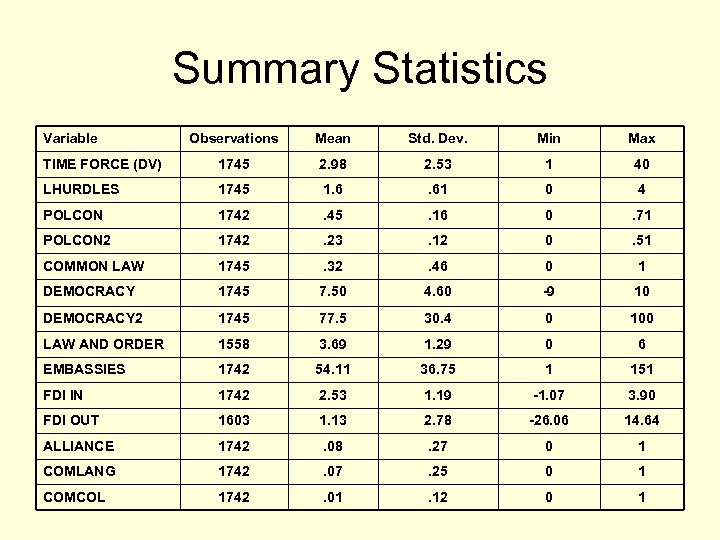 Summary Statistics

| Variable | Observations | Mean | Std. Dev. | Min | Max |
|---|---|---|---|---|---|
| TIME FORCE (DV) | 1745 | 2.98 | 2.53 | 1 | 40 |
| LHURDLES | 1745 | 1.6 | .61 | 0 | 4 |
| POLCON | 1742 | .45 | .16 | 0 | .71 |
| POLCON2 | 1742 | .23 | .12 | 0 | .51 |
| COMMON LAW | 1745 | .32 | .46 | 0 | 1 |
| DEMOCRACY | 1745 | 7.50 | 4.60 | -9 | 10 |
| DEMOCRACY2 | 1745 | 77.5 | 30.4 | 0 | 100 |
| LAW AND ORDER | 1558 | 3.69 | 1.29 | 0 | 6 |
| EMBASSIES | 1742 | 54.11 | 36.75 | 1 | 151 |
| FDI IN | 1742 | 2.53 | 1.19 | -1.07 | 3.90 |
| FDI OUT | 1603 | 1.13 | 2.78 | -26.06 | 14.64 |
| ALLIANCE | 1742 | .08 | .27 | 0 | 1 |
| COMLANG | 1742 | .07 | .25 | 0 | 1 |
| COMCOL | 1742 | .01 | .12 | 0 | 1 |